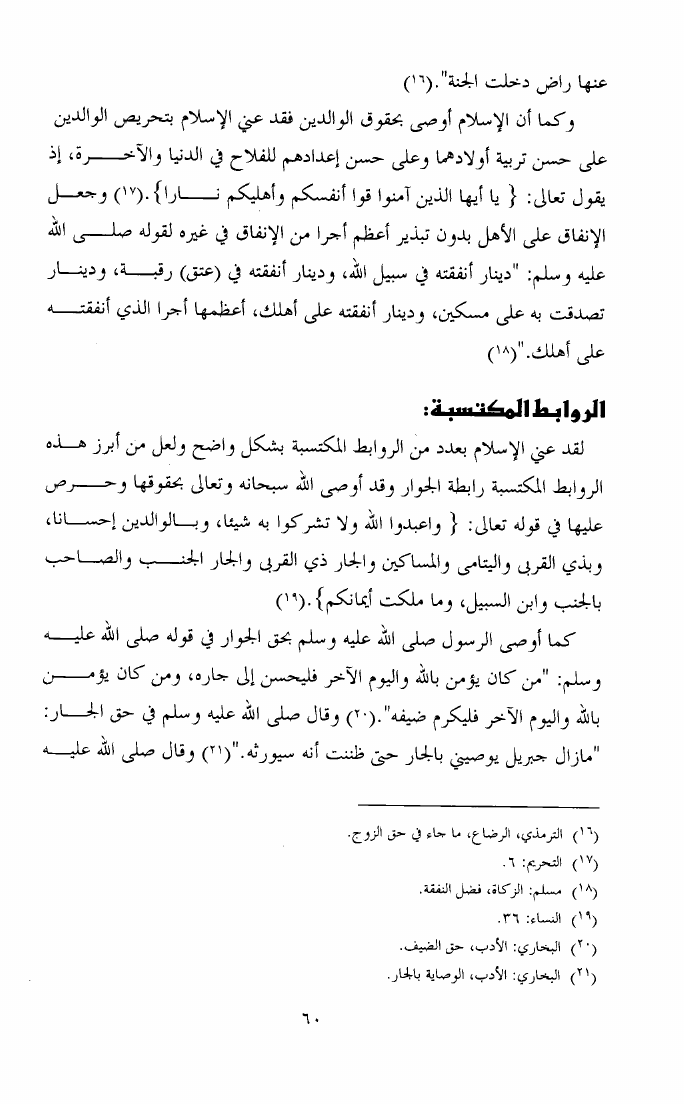 عنها راض دخلت الجنة".(١٦)

وكما أن الإسلام أوصى بحقوق الوالدين فقد عني الإسلام بتحريص الوالدين على حسن تربية أولادهما وعلى حسن إعدادهم للفلاح في الدنيا والآخرة، إذ يقول تعالى: { يا أيها الذين آمنوا قوا أنفسكم وأهليكم نارا}.(١٧) وجعل الإنفاق على الأهل بدون تبذير أعظم أجرا من الإنفاق في غيره لقوله صلى الله عليه وسلم: "دينار أنفقته في سبيل الله، ودينار أنفقته في (عتق) رقبة، ودينار تصدقت به على مسكين، ودينار أنفقته على أهلك، أعظمها أجرا الذي أنفقته على أهلك."(١٨)

الروابط المكتسبة:

لقد عني الإسلام بعدد من الروابط المكتسبة بشكل واضح ولعل من أبرز هذه الروابط المكتسبة رابطة الجوار وقد أوصى الله سبحانه وتعالى بحقوقها وحرص عليها في قوله تعالى: { واعبدوا الله ولا تشركوا به شيئا، وبالوالدين إحسانا، وبذي القربى واليتامى والمساكين والجار ذي القربى والجار الجنب والصاحب بالجنب وابن السبيل، وما ملكت أيمانكم}.(١٩)

كما أوصى الرسول صلى الله عليه وسلم بحق الجوار في قوله صلى الله عليه وسلم: "من كان يؤمن بالله واليوم الآخر فليحسن إلى جاره، ومن كان يؤمن بالله واليوم الآخر فليكرم ضيفه".(٢٠) وقال صلى الله عليه وسلم في حق الجار: "مازال جبريل يوصيني بالجار حتى ظننت أنه سيورثه."(٢١) وقال صلى الله عليه

(١٦) الترمذي، الرضاع، ما جاء في حق الزوج.
(١٧) التحريم: ٦.
(١٨) مسلم: الزكاة، فضل النفقة.
(١٩) النساء: ٣٦.
(٢٠) البخاري: الأدب، حق الضيف.
(٢١) البخاري: الأدب، الوصاية بالجار.

٦٠